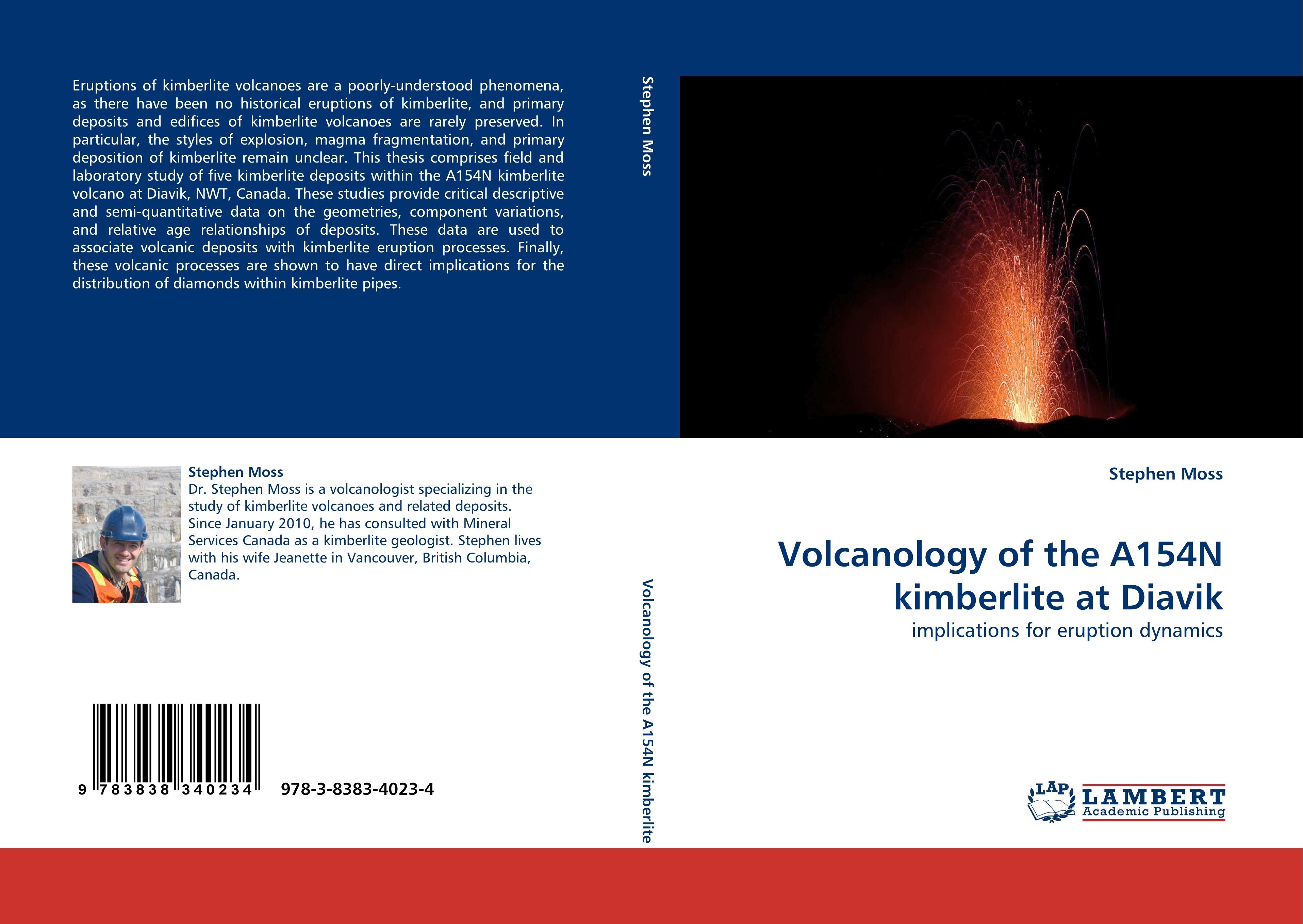 Eruptions of kimberlite volcanoes are a poorly-understood phenomena, as there have been no historical eruptions of kimberlite, and primary deposits and edifices of kimberlite volcanoes are rarely preserved. In particular, the styles of explosion, magma fragmentation, and primary deposition of kimberlite remain unclear. This thesis comprises field and laboratory study of five kimberlite deposits within the A154N kimberlite volcano at Diavik, NWT, Canada. These studies provide critical descriptive and semi-quantitative data on the geometries, component variations, and relative age relationships of deposits. These data are used to associate volcanic deposits with kimberlite eruption processes. Finally, these volcanic processes are shown to have direct implications for the distribution of diamonds within kimberlite pipes.

Stephen Moss
Dr. Stephen Moss is a volcanologist specializing in the study of kimberlite volcanoes and related deposits. Since January 2010, he has consulted with Mineral Services Canada as a kimberlite geologist. Stephen lives with his wife Jeanette in Vancouver, British Columbia, Canada.

9 783838 340234 978-3-8383-4023-4

Stephen Moss

Volcanology of the A154N kimberlite

Stephen Moss

Volcanology of the A154N kimberlite at Diavik

implications for eruption dynamics

LAP
LAMBERT
Academic Publishing